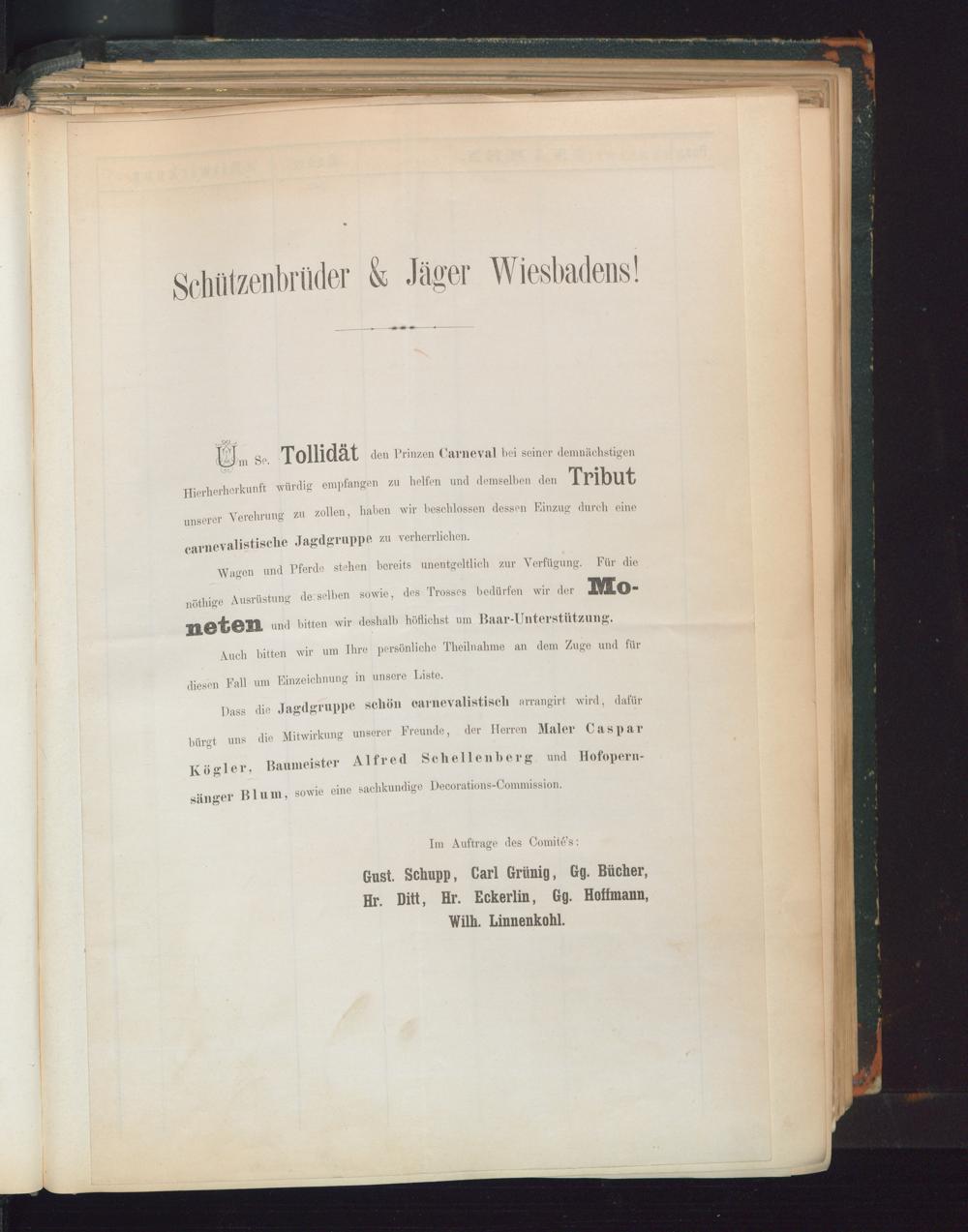 Schützenbrüder & Jäger Wiesbadens!

Um Se. Tollidät den Prinzen Carneval bei seiner demnächstigen Hierherherkunft würdig empfangen zu helfen und demselben den Tribut unserer Verehrung zu zollen, haben wir beschlossen dessen Einzug durch eine carnevalistische Jagdgruppe zu verherrlichen.

Wagen und Pferde stehen bereits unentgeltlich zur Verfügung. Für die nöthige Ausrüstung derselben sowie, des Trosses bedürfen wir der Moneten und bitten wir deshalb höflichst um Baar-Unterstützung.

Auch bitten wir um Ihre persönliche Theilnahme an dem Zuge und für diesen Fall um Einzeichnung in unsere Liste.

Dass die Jagdgruppe schön carnevalistisch arrangirt wird, dafür bürgt uns die Mitwirkung unserer Freunde, der Herren Maler Caspar Kögler, Baumeister Alfred Schellenberg und Hofopernsänger Blum, sowie eine sachkundige Decorations-Commission.

Im Auftrage des Comité's:

Gust. Schupp, Carl Grünig, Gg. Bücher,
Hr. Ditt, Hr. Eckerlin, Gg. Hoffmann,
Wilh. Linnenkohl.